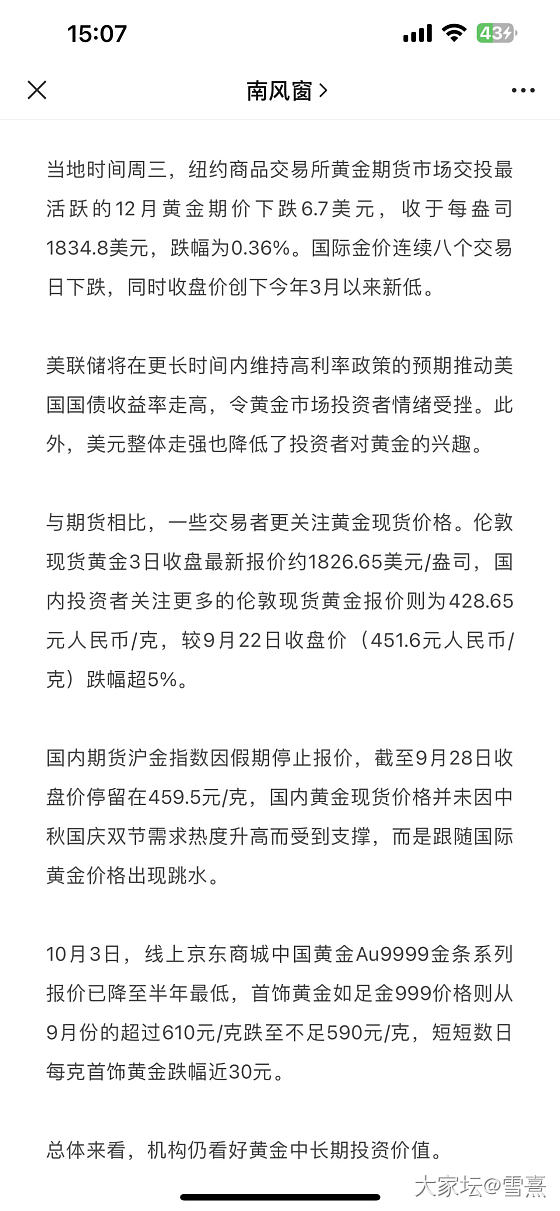 15:07

43

南风窗 >

当地时间周三，纽约商品交易所黄金期货市场交投最活跃的12月黄金期价下跌6.7美元，收于每盎司1834.8美元，跌幅为0.36%。国际金价连续八个交易日下跌，同时收盘价创下今年3月以来新低。

美联储将在更长时间内维持高利率政策的预期推动美国国债收益率走高，令黄金市场投资者情绪受挫。此外，美元整体走强也降低了投资者对黄金的兴趣。

与期货相比，一些交易者更关注黄金现货价格。伦敦现货黄金3日收盘最新报价约1826.65美元/盎司，国内投资者关注更多的伦敦现货黄金报价则为428.65元人民币/克，较9月22日收盘价（451.6元人民币/克）跌幅超5%。

国内期货沪金指数因假期停止报价，截至9月28日收盘价停留在459.5元/克，国内黄金现货价格并未因中秋国庆双节需求热度升高而受到支撑，而是跟随国际黄金价格出现跳水。

10月3日，线上京东商城中国黄金Au9999金条系列报价已降至半年最低，首饰黄金如足金999价格则从9月份的超过610元/克跌至不足590元/克，短短数日每克首饰黄金跌幅近30元。

总体来看，机构仍看好黄金中长期投资价值。

大家坛@雪熹